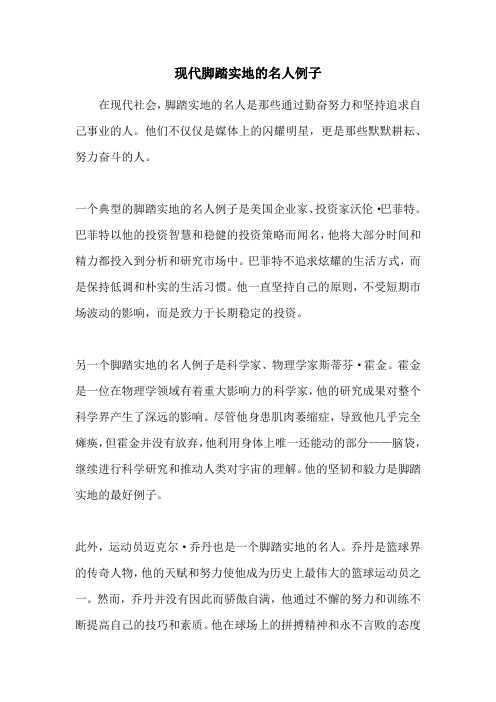 现代脚踏实地的名人例子

在现代社会，脚踏实地的名人是那些通过勤奋努力和坚持追求自己事业的人。他们不仅仅是媒体上的闪耀明星，更是那些默默耕耘、努力奋斗的人。

一个典型的脚踏实地的名人例子是美国企业家、投资家沃伦·巴菲特。巴菲特以他的投资智慧和稳健的投资策略而闻名，他将大部分时间和精力都投入到分析和研究市场中。巴菲特不追求炫耀的生活方式，而是保持低调和朴实的生活习惯。他一直坚持自己的原则，不受短期市场波动的影响，而是致力于长期稳定的投资。

另一个脚踏实地的名人例子是科学家、物理学家斯蒂芬·霍金。霍金是一位在物理学领域有着重大影响力的科学家，他的研究成果对整个科学界产生了深远的影响。尽管他身患肌肉萎缩症，导致他几乎完全瘫痪，但霍金并没有放弃，他利用身体上唯一还能动的部分——脑袋，继续进行科学研究和推动人类对宇宙的理解。他的坚韧和毅力是脚踏实地的最好例子。

此外，运动员迈克尔·乔丹也是一个脚踏实地的名人。乔丹是篮球界的传奇人物，他的天赋和努力使他成为历史上最伟大的篮球运动员之一。然而，乔丹并没有因此而骄傲自满，他通过不懈的努力和训练不断提高自己的技巧和素质。他在球场上的拼搏精神和永不言败的态度